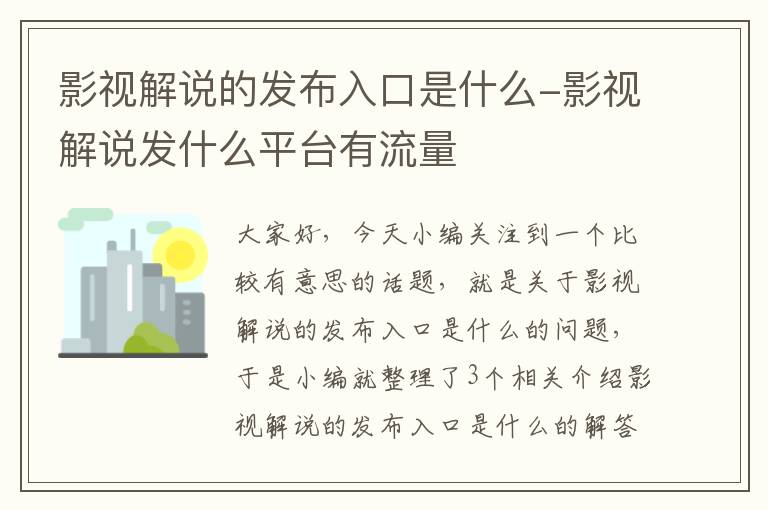 影视解说的发布入口是什么-影视解说发什么平台有流量

大家好，今天小编关注到一个比较有意思的话题，就是关于影视解说的发布入口是什么的问题，于是小编就整理了3个相关介绍影视解说的发布入口是什么的解答